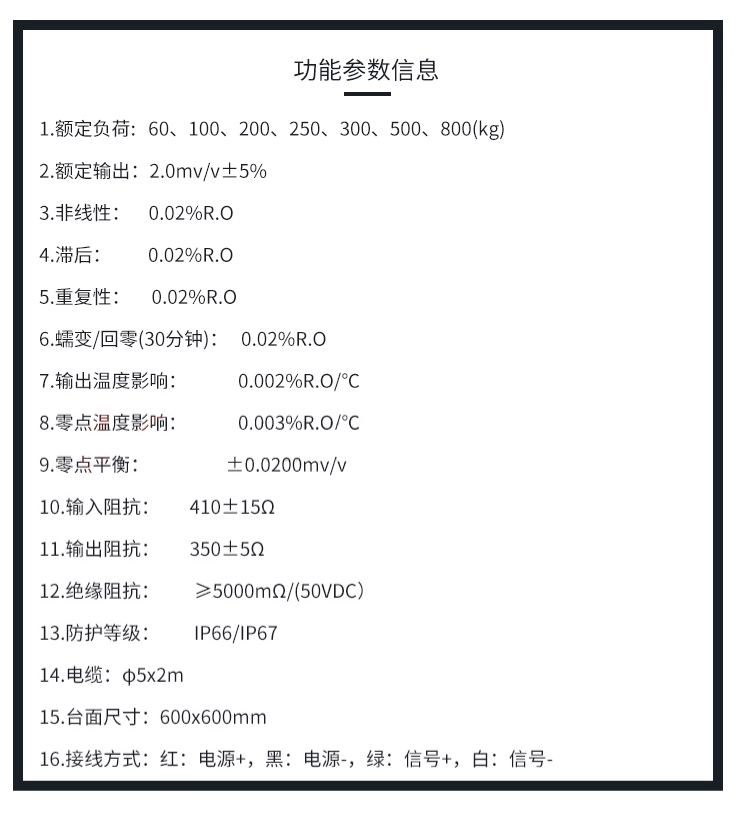 功能参数信息

1.额定负荷：60、100、200、250、300、500、800(kg)

2.额定输出：2.0mv/v±5%

3.非线性： 0.02%R.O

4.滞后： 0.02%R.O

5.重复性： 0.02%R.O

6.蠕变/回零(30分钟)： 0.02%R.O

7.输出温度影响： 0.002%R.O/°C

8.零点温度影响： 0.003%R.O/°C

9.零点平衡： ±0.0200mv/v

10.输入阻抗： 410±15Ω

11.输出阻抗： 350±5Ω

12.绝缘阻抗： ≥5000mΩ/(50VDC)

13.防护等级： IP66/IP67

14.电缆：φ5x2m

15.台面尺寸：600x600mm

16.接线方式：红：电源+，黑：电源-，绿：信号+，白：信号-